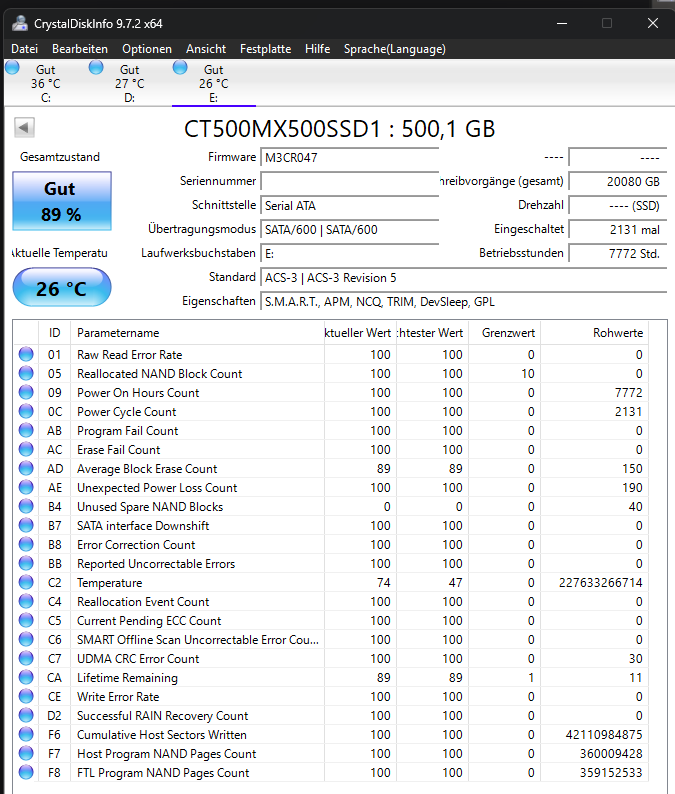 CrystalDiskInfo 9.7.2 x64

Datei Bearbeiten Optionen Ansicht Festplatte Hilfe Sprache(Language)

Gut 36 °C C:
Gut 27 °C D:
Gut 26 °C E:

CT500MX500SSD1 : 500,1 GB

Gesamtzustand

Gut
89 %

ktuelle Temperatu

26 °C

Firmware M3CR047
Seriennummer
Schnittstelle Serial ATA
Übertragungsmodus SATA/600 | SATA/600
Laufwerksbuchstaben E:
Standard ACS-3 | ACS-3 Revision 5
Eigenschaften S.M.A.R.T., APM, NCQ, TRIM, DevSleep, GPL

---- ----
hreibvorgänge (gesamt) 20080 GB
Drehzahl ---- (SSD)
Eingeschaltet 2131 mal
Betriebsstunden 7772 Std.

| ID | Parametername | ktueller Wert | chtester Wert | Grenzwert | Rohwerte |
|---|---|---|---|---|---|
| 01 | Raw Read Error Rate | 100 | 100 | 0 | 0 |
| 05 | Reallocated NAND Block Count | 100 | 100 | 10 | 0 |
| 09 | Power On Hours Count | 100 | 100 | 0 | 7772 |
| 0C | Power Cycle Count | 100 | 100 | 0 | 2131 |
| AB | Program Fail Count | 100 | 100 | 0 | 0 |
| AC | Erase Fail Count | 100 | 100 | 0 | 0 |
| AD | Average Block Erase Count | 89 | 89 | 0 | 150 |
| AE | Unexpected Power Loss Count | 100 | 100 | 0 | 190 |
| B4 | Unused Spare NAND Blocks | 0 | 0 | 0 | 40 |
| B7 | SATA interface Downshift | 100 | 100 | 0 | 0 |
| B8 | Error Correction Count | 100 | 100 | 0 | 0 |
| BB | Reported Uncorrectable Errors | 100 | 100 | 0 | 0 |
| C2 | Temperature | 74 | 47 | 0 | 227633266714 |
| C4 | Reallocation Event Count | 100 | 100 | 0 | 0 |
| C5 | Current Pending ECC Count | 100 | 100 | 0 | 0 |
| C6 | SMART Offline Scan Uncorrectable Error Cou... | 100 | 100 | 0 | 0 |
| C7 | UDMA CRC Error Count | 100 | 100 | 0 | 30 |
| CA | Lifetime Remaining | 89 | 89 | 1 | 11 |
| CE | Write Error Rate | 100 | 100 | 0 | 0 |
| D2 | Successful RAIN Recovery Count | 100 | 100 | 0 | 0 |
| F6 | Cumulative Host Sectors Written | 100 | 100 | 0 | 42110984875 |
| F7 | Host Program NAND Pages Count | 100 | 100 | 0 | 360009428 |
| F8 | FTL Program NAND Pages Count | 100 | 100 | 0 | 359152533 |